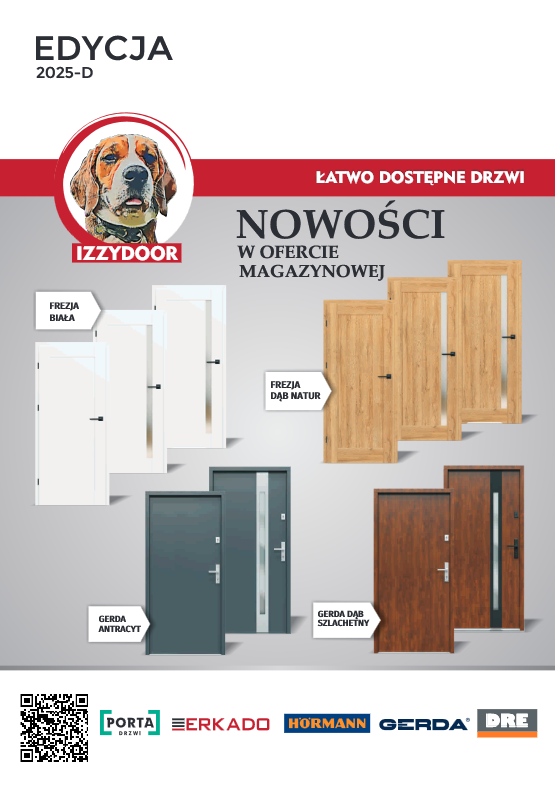 EDYCJA
2025-D

IZZYDOOR

ŁATWO DOSTĘPNE DRZWI

NOWOŚCI
W OFERCIE
MAGAZYNOWEJ

FREZJA
BIAŁA

FREZJA
DĄB NATUR

GERDA
ANTRACYT

GERDA DĄB
SZLACHETNY

PORTA
DRZWI

ERKADO

HÖRMANN

GERDA®

DRE